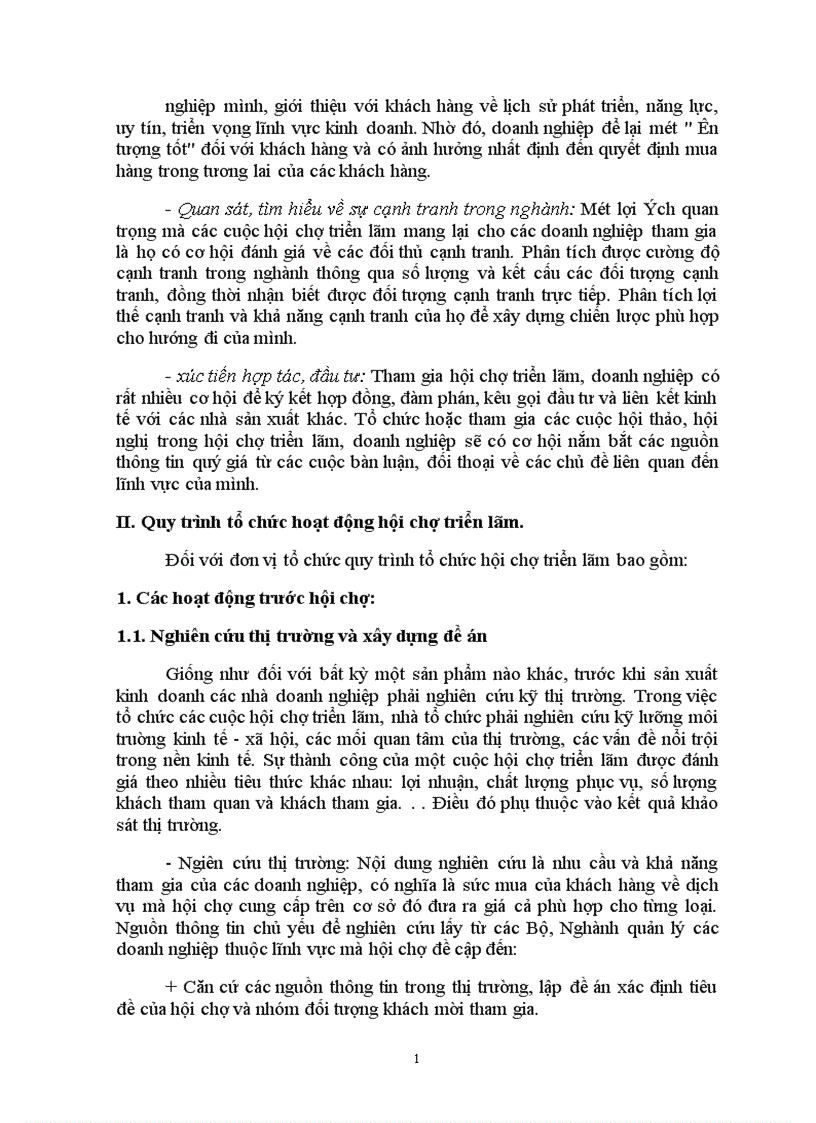 nghiệp mình, giới thiệu với khách hàng về lịch sử phát triển, năng lực, uy tín, triển vọng lĩnh vực kinh doanh. Nhờ đó, doanh nghiệp để lại mét " Ên tượng tốt" đối với khách hàng và có ảnh hưởng nhất định đến quyết định mua hàng trong tương lai của các khách hàng.

- Quan sát, tìm hiểu về sự cạnh tranh trong nghành: Mét lợi Ých quan trọng mà các cuộc hội chợ triển lãm mang lại cho các doanh nghiệp tham gia là họ có cơ hội đánh giá về các đối thủ cạnh tranh. Phân tích được cường độ cạnh tranh trong nghành thông qua số lượng và kết cấu các đối tượng cạnh tranh, đồng thời nhận biết được đối tượng cạnh tranh trực tiếp. Phân tích lợi thế cạnh tranh và khả năng cạnh tranh của họ để xây dựng chiến lược phù hợp cho hướng đi của mình.

- xúc tiến hợp tác, đầu tư: Tham gia hội chợ triển lãm, doanh nghiệp có rất nhiều cơ hội để ký kết hợp đồng, đàm phán, kêu gọi đầu tư và liên kết kinh tế với các nhà sản xuất khác. Tổ chức hoặc tham gia các cuộc hội thảo, hội nghị trong hội chợ triển lãm, doanh nghiệp sẽ có cơ hội nắm bắt các nguồn thông tin quý giá từ các cuộc bàn luận, đối thoại về các chủ đề liên quan đến lĩnh vực của mình.

II. Quy trình tổ chức hoạt động hội chợ triển lãm.

Đối với đơn vị tổ chức quy trình tổ chức hội chợ triển lãm bao gồm:

1. Các hoạt động trước hội chợ:

1.1. Nghiên cứu thị trường và xây dựng đề án

Giống như đối với bất kỳ một sản phẩm nào khác, trước khi sản xuất kinh doanh các nhà doanh nghiệp phải nghiên cứu kỹ thị trường. Trong việc tổ chức các cuộc hội chợ triển lãm, nhà tổ chức phải nghiên cứu kỹ lưỡng môi trường kinh tế - xã hội, các mối quan tâm của thị trường, các vấn đề nổi trội trong nền kinh tế. Sự thành công của một cuộc hội chợ triển lãm được đánh giá theo nhiều tiêu thức khác nhau: lợi nhuận, chất lượng phục vụ, số lượng khách tham quan và khách tham gia. . . Điều đó phụ thuộc vào kết quả khảo sát thị trường.

- Ngiên cứu thị trường: Nội dung nghiên cứu là nhu cầu và khả năng tham gia của các doanh nghiệp, có nghĩa là sức mua của khách hàng về dịch vụ mà hội chợ cung cấp trên cơ sở đó đưa ra giá cả phù hợp cho từng loại. Nguồn thông tin chủ yếu để nghiên cứu lấy từ các Bộ, Nghành quản lý các doanh nghiệp thuộc lĩnh vực mà hội chợ đề cập đến:

+ Căn cứ các nguồn thông tin trong thị trường, lập đề án xác định tiêu đề của hội chợ và nhóm đối tượng khách mời tham gia.

1